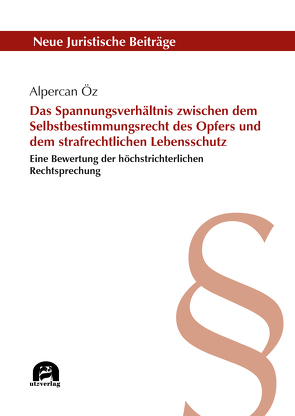 Neue Juristische Beiträge

Alpercan Öz

Das Spannungsverhältnis zwischen dem Selbstbestimmungsrecht des Opfers und dem strafrechtlichen Lebensschutz

Eine Bewertung der höchstrichterlichen Rechtsprechung

§

utzverlag